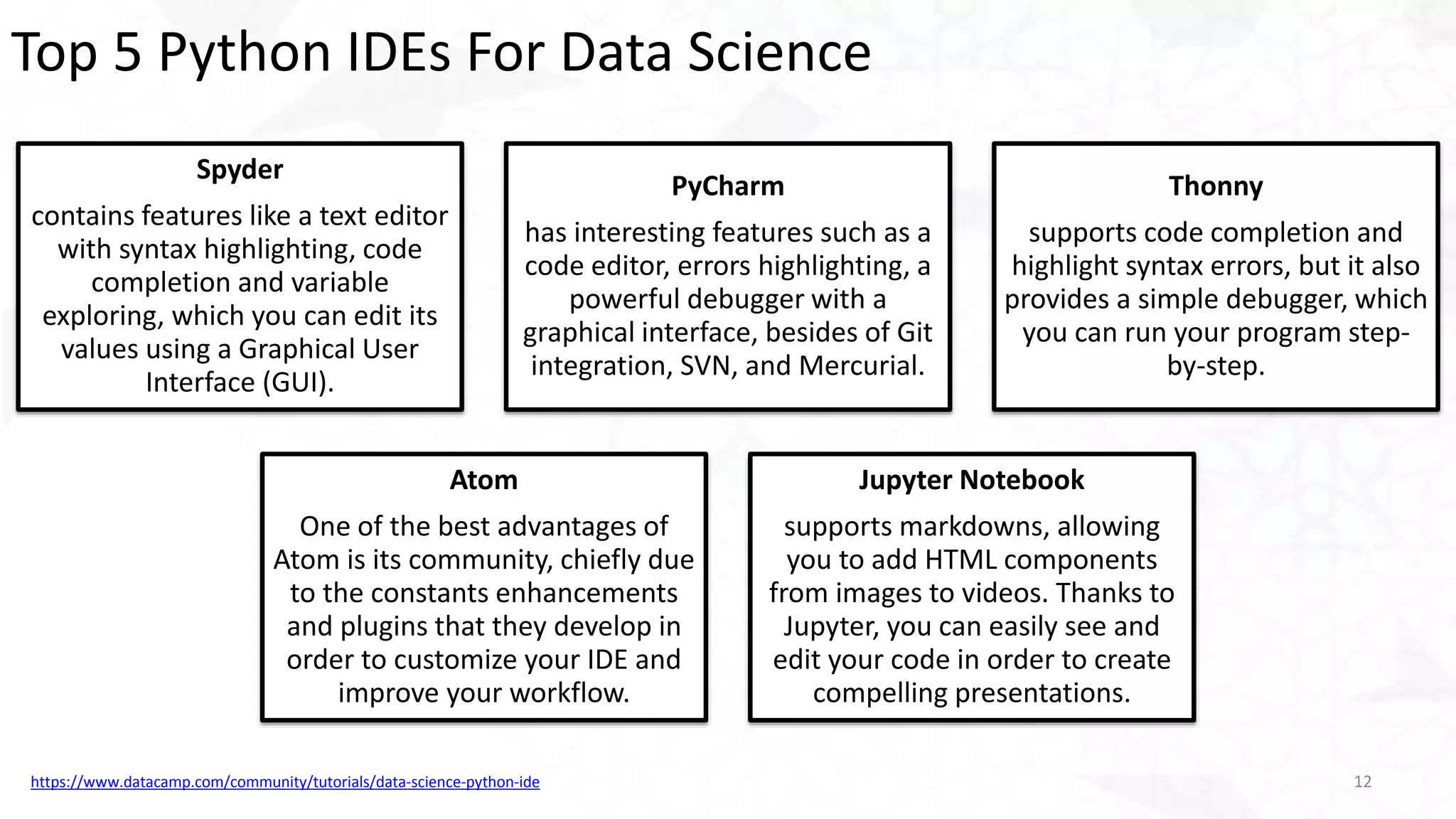 Top 5 Python IDEs For Data Science

Spyder

contains features like a text editor with syntax highlighting, code completion and variable exploring, which you can edit its values using a Graphical User Interface (GUI).

PyCharm

has interesting features such as a code editor, errors highlighting, a powerful debugger with a graphical interface, besides of Git integration, SVN, and Mercurial.

Thonny

supports code completion and highlight syntax errors, but it also provides a simple debugger, which you can run your program step-by-step.

Atom

One of the best advantages of Atom is its community, chiefly due to the constants enhancements and plugins that they develop in order to customize your IDE and improve your workflow.

Jupyter Notebook

supports markdowns, allowing you to add HTML components from images to videos. Thanks to Jupyter, you can easily see and edit your code in order to create compelling presentations.

https://www.datacamp.com/community/tutorials/data-science-python-ide

12